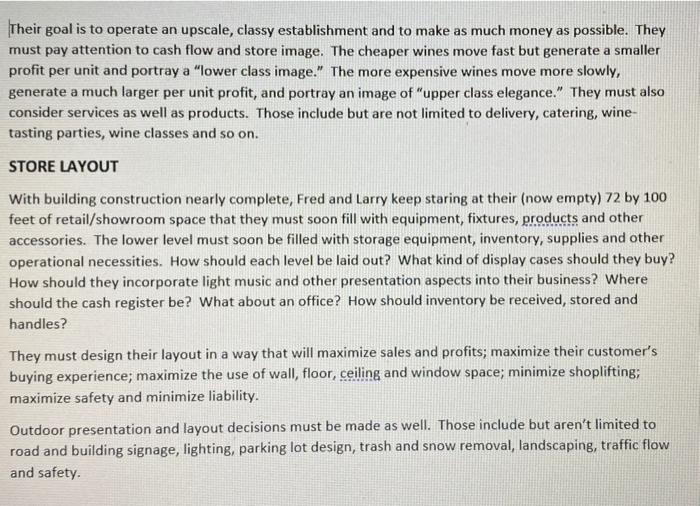 Their goal is to operate an upscale, classy establishment and to make as much money as possible. They must pay attention to cash flow and store image. The cheaper wines move fast but generate a smaller profit per unit and portray a "lower class image." The more expensive wines move more slowly, generate a much larger per unit profit, and portray an image of "upper class elegance." They must also consider services as well as products. Those include but are not limited to delivery, catering, wine-tasting parties, wine classes and so on.

STORE LAYOUT

With building construction nearly complete, Fred and Larry keep staring at their (now empty) 72 by 100 feet of retail/showroom space that they must soon fill with equipment, fixtures, products and other accessories. The lower level must soon be filled with storage equipment, inventory, supplies and other operational necessities. How should each level be laid out? What kind of display cases should they buy? How should they incorporate light music and other presentation aspects into their business? Where should the cash register be? What about an office? How should inventory be received, stored and handles?

They must design their layout in a way that will maximize sales and profits; maximize their customer's buying experience; maximize the use of wall, floor, ceiling and window space; minimize shoplifting; maximize safety and minimize liability.

Outdoor presentation and layout decisions must be made as well. Those include but aren't limited to road and building signage, lighting, parking lot design, trash and snow removal, landscaping, traffic flow and safety.